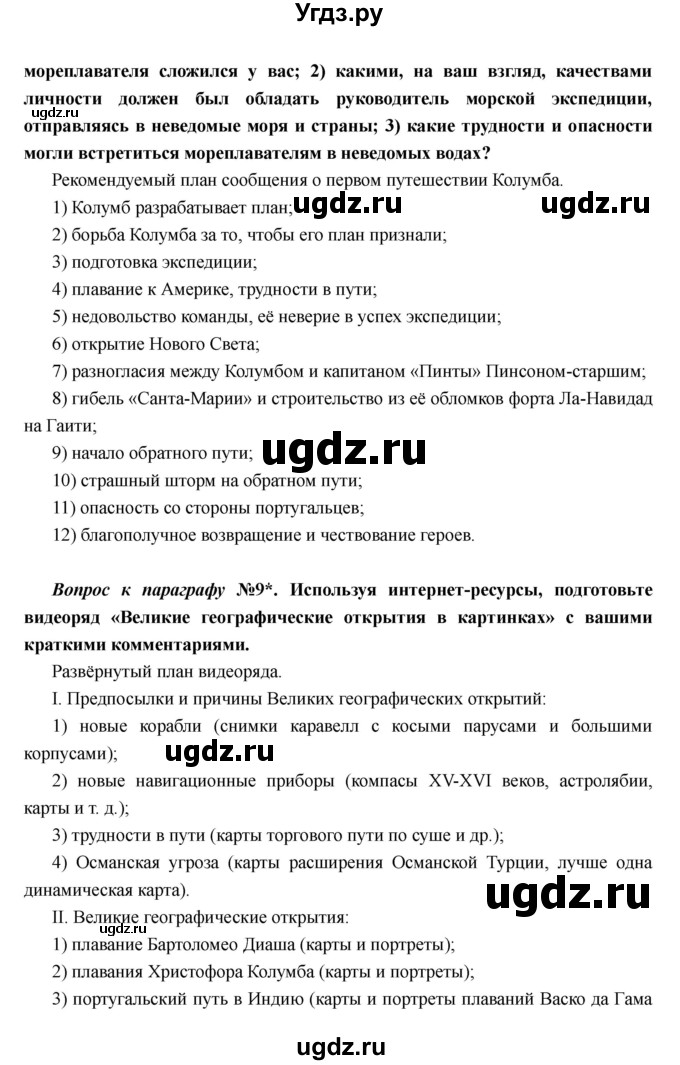 Угдз.ру

мореплавателя сложился у вас; 2) какими, на ваш взгляд, качествами личности должен был обладать руководитель морской экспедиции, отправляясь в неведомые моря и страны; 3) какие трудности и опасности могли встретиться мореплавателям в неведомых водах?

ugdz.ru

Рекомендуемый план сообщения о первом путешествии Колумба.

1) Колумб разрабатывает план; ugdz.ru ugdz.ru

2) борьба Колумба за то, чтобы его план признали;

3) подготовка экспедиции;

4) плавание к Америке, трудности в пути;

5) недовольство команды, её неверие в успех экспедиции;

6) открытие Нового Света;

7) разногласия между Колумбом и капитаном «Пинты» Пинсоном-старшим;

8) гибель «Санта-Марии» и строительство из её обломков форта Ла-Навидад на Гаити;

9) начало обратного пути; ugdz.ru

10) страшный шторм на обратном пути;

11) опасность со стороны португальцев;

12) благополучное возвращение и чествование героев.

Вопрос к параграфу №9*. Используя интернет-ресурсы, подготовьте видеоряд «Великие географические открытия в картинках» с вашими краткими комментариями.

Развёрнутый план видеоряда.

I. Предпосылки и причины Великих географических открытий:

1) новые корабли (снимки каравелл с косыми парусами и большими корпусами); ugdz.ru

2) новые навигационные приборы (компасы XV-XVI веков, астролябии, карты и т. д.);

3) трудности в пути (карты торгового пути по суше и др.);

4) Османская угроза (карты расширения Османской Турции, лучше одна динамическая карта). ugdz.ru

II. Великие географические открытия:

1) плавание Бартоломео Диаша (карты и портреты);

2) плавания Христофора Колумба (карты и портреты);

3) португальский путь в Индию (карты и портреты плаваний Васко да Гама

ugdz.ru